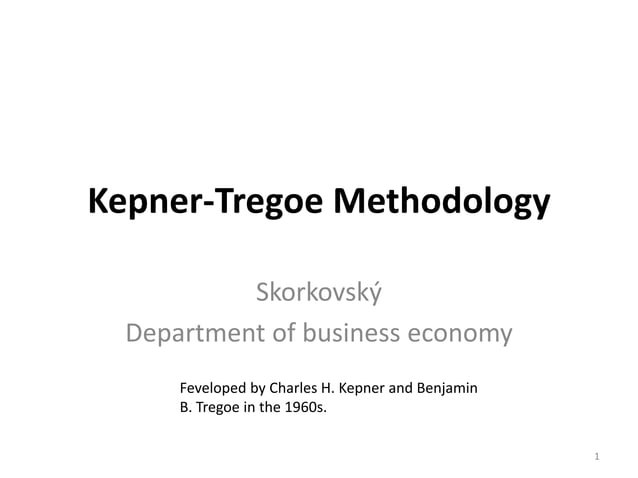 Kepner-Tregoe Methodology

Skorkovský
Department of business economy

Feveloped by Charles H. Kepner and Benjamin B. Tregoe in the 1960s.

1